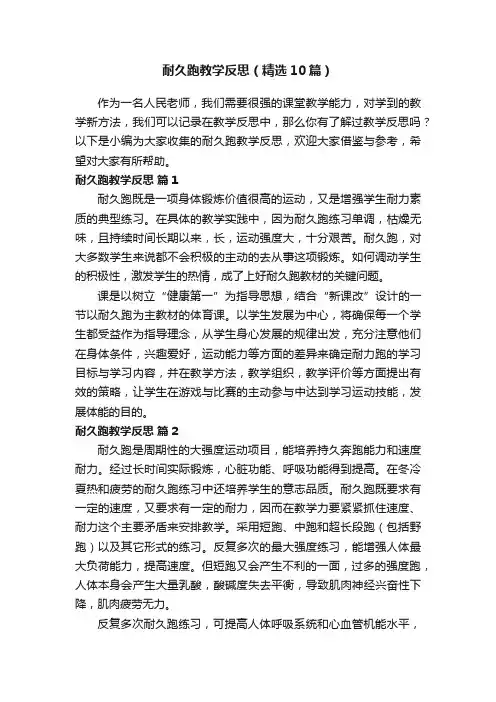 耐久跑教学反思（精选10篇）

作为一名人民老师，我们需要很强的课堂教学能力，对学到的教学新方法，我们可以记录在教学反思中，那么你有了解过教学反思吗？以下是小编为大家收集的耐久跑教学反思，欢迎大家借鉴与参考，希望对大家有所帮助。

耐久跑教学反思 篇1

耐久跑既是一项身体锻炼价值很高的运动，又是增强学生耐力素质的典型练习。在具体的教学实践中，因为耐久跑练习单调，枯燥无味，且持续时间长期以来，长，运动强度大，十分艰苦。耐久跑，对大多数学生来说都不会积极的主动的去从事这项锻炼。如何调动学生的积极性，激发学生的热情，成了上好耐久跑教材的关键问题。

课是以树立“健康第一”为指导思想，结合“新课改”设计的一节以耐久跑为主教材的体育课。以学生发展为中心，将确保每一个学生都受益作为指导理念，从学生身心发展的规律出发，充分注意他们在身体条件，兴趣爱好，运动能力等方面的差异来确定耐力跑的学习目标与学习内容，并在教学方法，教学组织，教学评价等方面提出有效的策略，让学生在游戏与比赛的主动参与中达到学习运动技能，发展体能的目的。

耐久跑教学反思 篇2

耐久跑是周期性的大强度运动项目，能培养持久奔跑能力和速度耐力。经过长时间实际锻炼，心脏功能、呼吸功能得到提高。在冬冷夏热和疲劳的耐久跑练习中还培养学生的意志品质。耐久跑既要求有一定的速度，又要求有一定的耐力，因而在教学力要紧紧抓住速度、耐力这个主要矛盾来安排教学。采用短跑、中跑和超长段跑（包括野跑）以及其它形式的练习。反复多次的最大强度练习，能增强人体最大负荷能力，提高速度。但短跑又会产生不利的一面，过多的强度跑，人体本身会产生大量乳酸，酸碱度失去平衡，导致肌肉神经兴奋性下降，肌肉疲劳无力。

反复多次耐久跑练习，可提高人体呼吸系统和心血管机能水平，